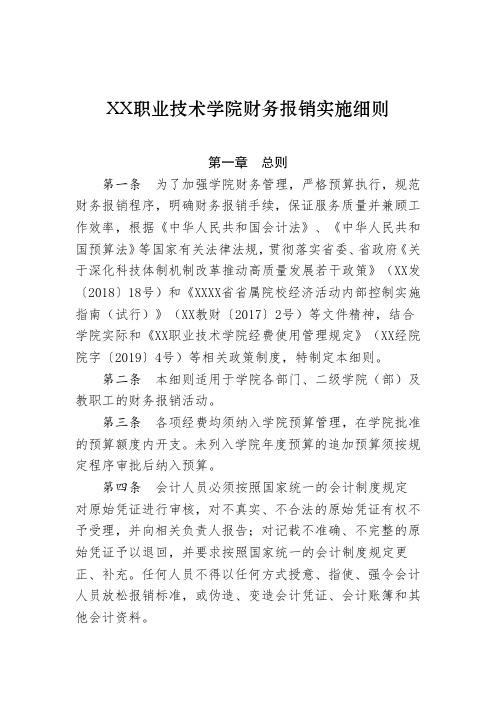 XX职业技术学院财务报销实施细则

第一章　总则

第一条　为了加强学院财务管理，严格预算执行，规范财务报销程序，明确财务报销手续，保证服务质量并兼顾工作效率，根据《中华人民共和国会计法》、《中华人民共和国预算法》等国家有关法律法规，贯彻落实省委、省政府《关于深化科技体制机制改革推动高质量发展若干政策》（XX发〔2018〕18号）和《XXXX省省属院校经济活动内部控制实施指南（试行）》（XX教财〔2017〕2号）等文件精神，结合学院实际和《XX职业技术学院经费使用管理规定》（XX经院院字〔2019〕4号）等相关政策制度，特制定本细则。

第二条　本细则适用于学院各部门、二级学院（部）及教职工的财务报销活动。

第三条　各项经费均须纳入学院预算管理，在学院批准的预算额度内开支。未列入学院年度预算的追加预算须按规定程序审批后纳入预算。

第四条　会计人员必须按照国家统一的会计制度规定对原始凭证进行审核，对不真实、不合法的原始凭证有权不予受理，并向相关负责人报告；对记载不准确、不完整的原始凭证予以退回，并要求按照国家统一的会计制度规定更正、补充。任何人员不得以任何方式授意、指使、强令会计人员放松报销标准，或伪造、变造会计凭证、会计账簿和其他会计资料。